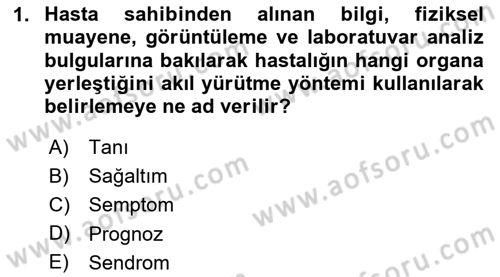 1. Hasta sahibinden alınan bilgi, fiziksel muayene, görüntüleme ve laboratuvar analiz bulgularına bakılarak hastalığın hangi organa yerleştiğini akıl yürütme yöntemi kullanılarak belirlemeye ne ad verilir?

A) Tanı
B) Sağaltım
C) Semptom
D) Prognoz
E) Sendrom

www.aofsoru.com